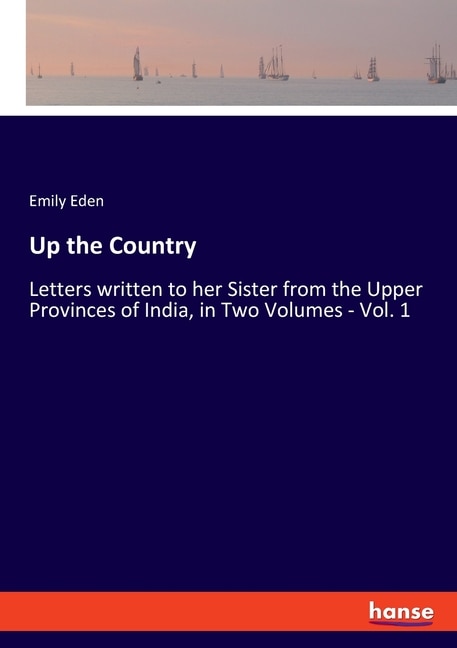 Emily Eden

Up the Country

Letters written to her Sister from the Upper Provinces of India, in Two Volumes - Vol. 1

hanse